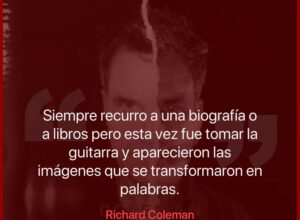 Siempre recurro a una biografía o a libros pero esta vez fue tomar la guitarra y aparecieron las imágenes que se transformaron en palabras.

Richard Coleman